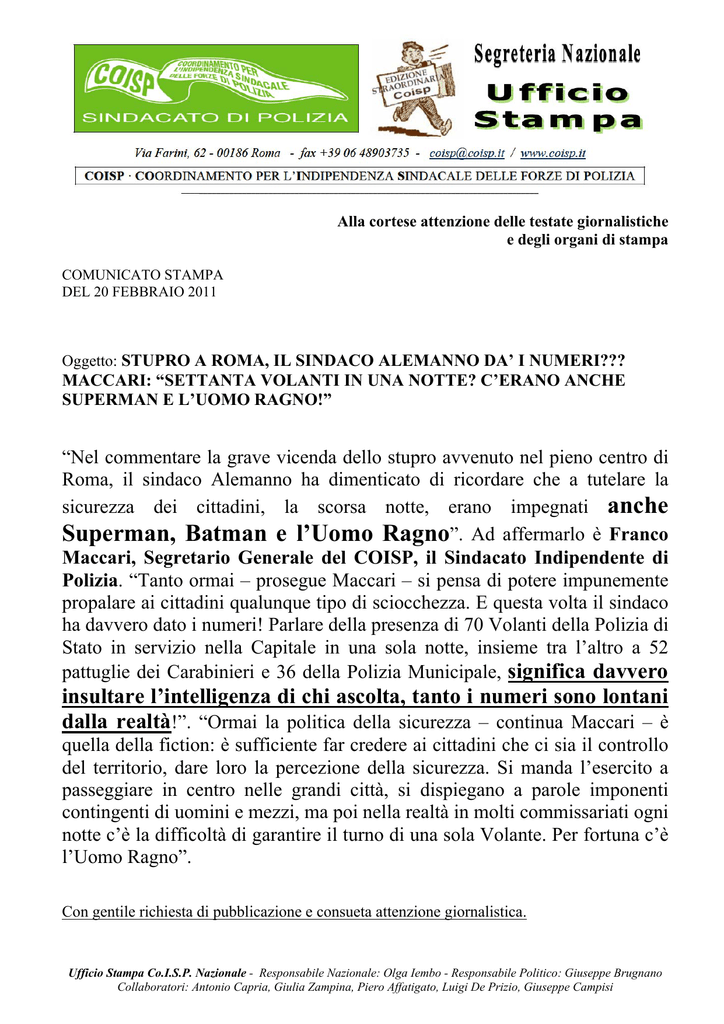 COISP COORDINAMENTO PER L'INDIPENDENZA SINDACALE DELLE FORZE DI POLIZIA
SINDACATO DI POLIZIA

EDIZIONE STRAORDINARIA Coisp

Segreteria Nazionale
Ufficio Stampa

Via Farini, 62 - 00186 Roma - fax +39 06 48903735 - coisp@coisp.it / www.coisp.it

COISP · COORDINAMENTO PER L'INDIPENDENZA SINDACALE DELLE FORZE DI POLIZIA

Alla cortese attenzione delle testate giornalistiche e degli organi di stampa

COMUNICATO STAMPA
DEL 20 FEBBRAIO 2011

Oggetto: STUPRO A ROMA, IL SINDACO ALEMANNO DA' I NUMERI??? MACCARI: "SETTANTA VOLANTI IN UNA NOTTE? C'ERANO ANCHE SUPERMAN E L'UOMO RAGNO!"

"Nel commentare la grave vicenda dello stupro avvenuto nel pieno centro di Roma, il sindaco Alemanno ha dimenticato di ricordare che a tutelare la sicurezza dei cittadini, la scorsa notte, erano impegnati anche Superman, Batman e l'Uomo Ragno". Ad affermarlo è Franco Maccari, Segretario Generale del COISP, il Sindacato Indipendente di Polizia. "Tanto ormai – prosegue Maccari – si pensa di potere impunemente propalare ai cittadini qualunque tipo di sciocchezza. E questa volta il sindaco ha davvero dato i numeri! Parlare della presenza di 70 Volanti della Polizia di Stato in servizio nella Capitale in una sola notte, insieme tra l'altro a 52 pattuglie dei Carabinieri e 36 della Polizia Municipale, significa davvero insultare l'intelligenza di chi ascolta, tanto i numeri sono lontani dalla realtà!". "Ormai la politica della sicurezza – continua Maccari – è quella della fiction: è sufficiente far credere ai cittadini che ci sia il controllo del territorio, dare loro la percezione della sicurezza. Si manda l'esercito a passeggiare in centro nelle grandi città, si dispiegano a parole imponenti contingenti di uomini e mezzi, ma poi nella realtà in molti commissariati ogni notte c'è la difficoltà di garantire il turno di una sola Volante. Per fortuna c'è l'Uomo Ragno".

Con gentile richiesta di pubblicazione e consueta attenzione giornalistica.

Ufficio Stampa Co.I.S.P. Nazionale - Responsabile Nazionale: Olga Iembo - Responsabile Politico: Giuseppe Brugnano
Collaboratori: Antonio Capria, Giulia Zampina, Piero Affatigato, Luigi De Prizio, Giuseppe Campisi